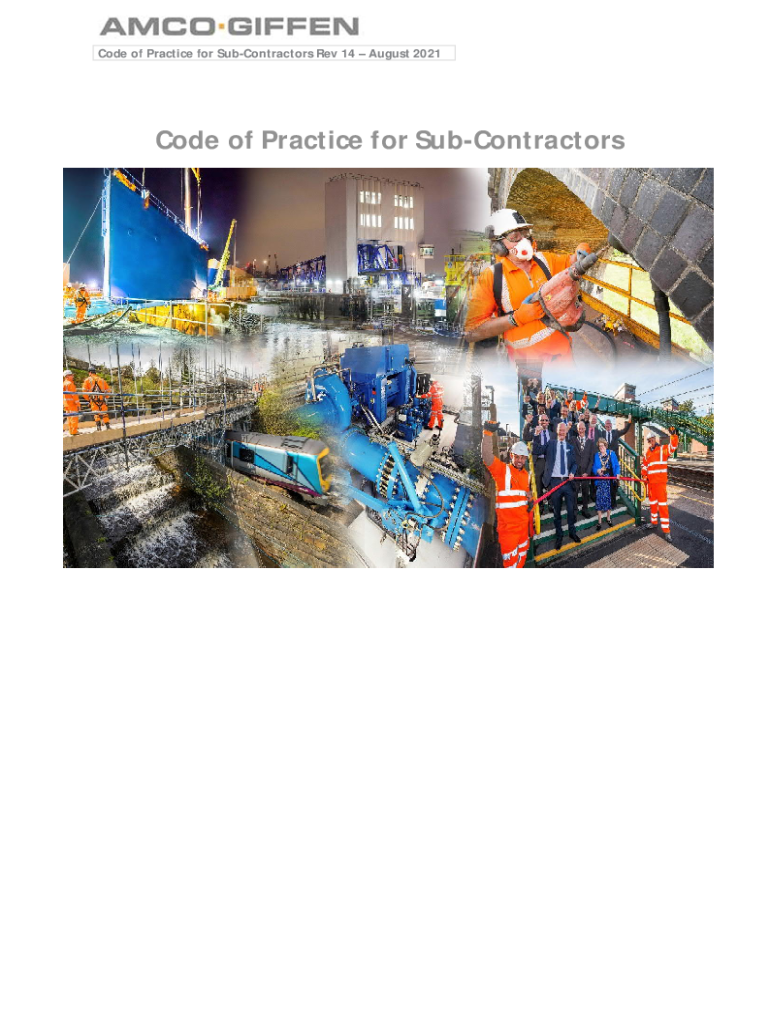 AMCO·GIFFEN

Code of Practice for Sub-Contractors Rev 14 – August 2021

Code of Practice for Sub-Contractors